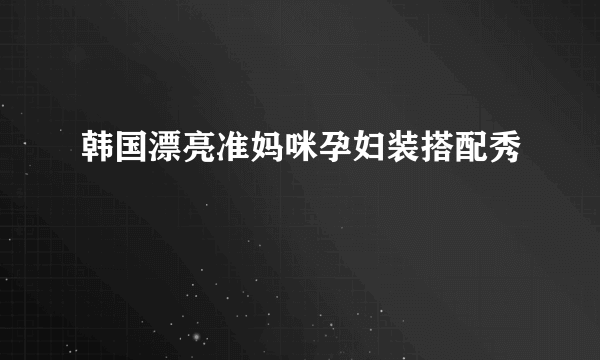 韩国漂亮准妈咪孕妇装搭配秀